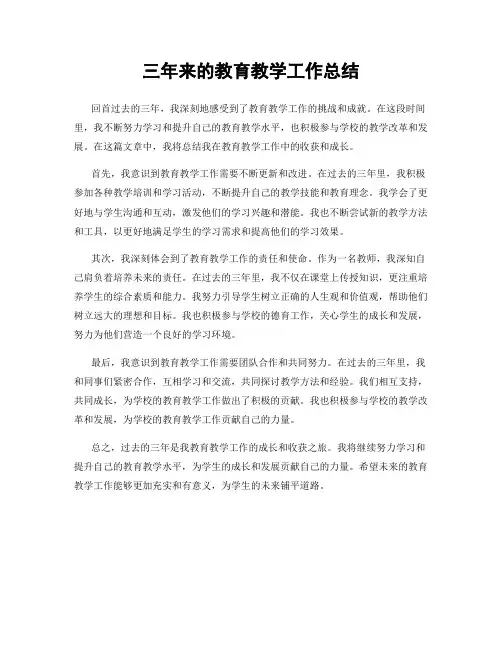 三年来的教育教学工作总结

回首过去的三年，我深刻地感受到了教育教学工作的挑战和成就。在这段时间里，我不断努力学习和提升自己的教育教学水平，也积极参与学校的教学改革和发展。在这篇文章中，我将总结我在教育教学工作中的收获和成长。

首先，我意识到教育教学工作需要不断更新和改进。在过去的三年里，我积极参加各种教学培训和学习活动，不断提升自己的教学技能和教育理念。我学会了更好地与学生沟通和互动，激发他们的学习兴趣和潜能。我也不断尝试新的教学方法和工具，以更好地满足学生的学习需求和提高他们的学习效果。

其次，我深刻体会到了教育教学工作的责任和使命。作为一名教师，我深知自己肩负着培养未来的责任。在过去的三年里，我不仅在课堂上传授知识，更注重培养学生的综合素质和能力。我努力引导学生树立正确的人生观和价值观，帮助他们树立远大的理想和目标。我也积极参与学校的德育工作，关心学生的成长和发展，努力为他们营造一个良好的学习环境。

最后，我意识到教育教学工作需要团队合作和共同努力。在过去的三年里，我和同事们紧密合作，互相学习和交流，共同探讨教学方法和经验。我们相互支持，共同成长，为学校的教育教学工作做出了积极的贡献。我也积极参与学校的教学改革和发展，为学校的教育教学工作贡献自己的力量。

总之，过去的三年是我教育教学工作的成长和收获之旅。我将继续努力学习和提升自己的教育教学水平，为学生的成长和发展贡献自己的力量。希望未来的教育教学工作能够更加充实和有意义，为学生的未来铺平道路。